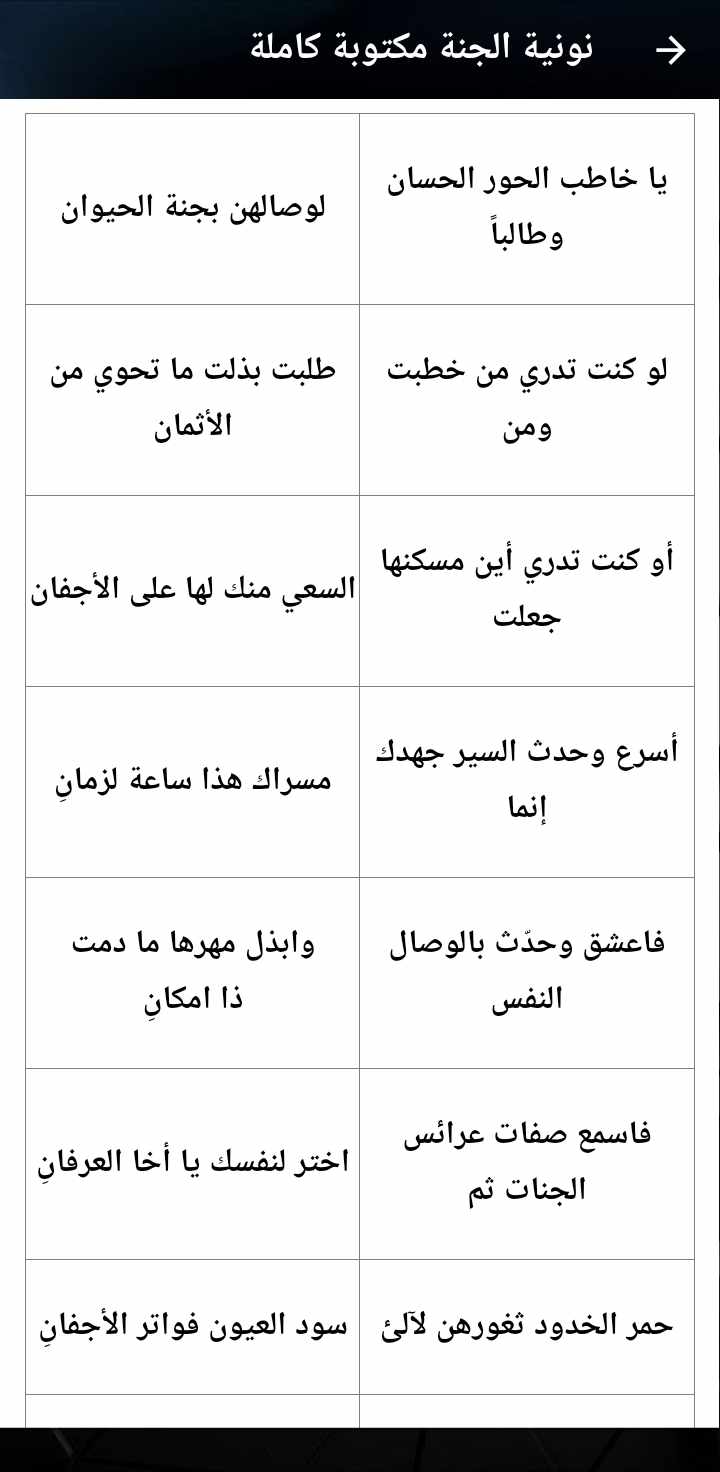 نونية الجنة مكتوبة كاملة

| يا خاطب الحور الحسان وطالباً | لوصالهن بجنة الحيوان |
|---|---|
| لو كنت تدري من خطبت ومن | طلبت بذلت ما تحوي من الأثمان |
| أو كنت تدري أين مسكنها جعلت | السعي منك لها على الأجفان |
| أسرع وحدث السير جهدك إنما | مسراك هذا ساعة لزمانِ |
| فاعشق وحدّث بالوصال النفس | وابذل مهرها ما دمت ذا امكانِ |
| فاسمع صفات عرائس الجنات ثم | اختر لنفسك يا أخا العرفانِ |
| حمر الخدود ثغورهن لآلئ | سود العيون فواتر الأجفانِ |